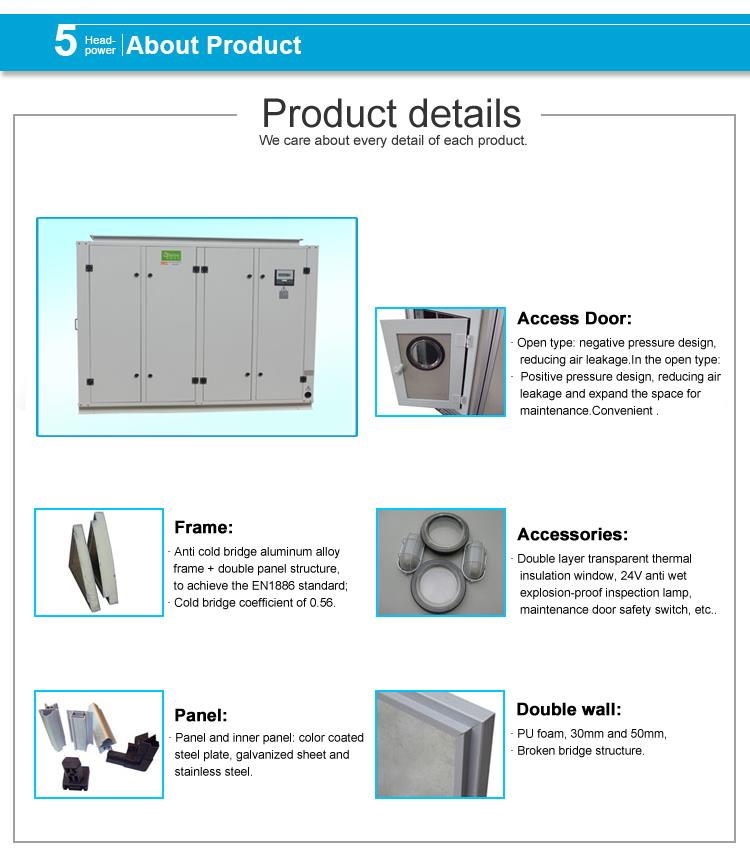 5 Head-power About Product

Product details
We care about every detail of each product.

Access Door:
· Open type: negative pressure design, reducing air leakage.In the open type:
· Positive pressure design, reducing air leakage and expand the space for maintenance.Convenient .

Frame:
· Anti cold bridge aluminum alloy frame + double panel structure, to achieve the EN1886 standard;
· Cold bridge coefficient of 0.56.

Accessories:
· Double layer transparent thermal insulation window, 24V anti wet explosion-proof inspection lamp, maintenance door safety switch, etc..

Panel:
· Panel and inner panel: color coated steel plate, galvanized sheet and stainless steel.

Double wall:
· PU foam, 30mm and 50mm,
· Broken bridge structure.